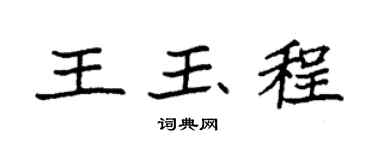 王玉程

词典网